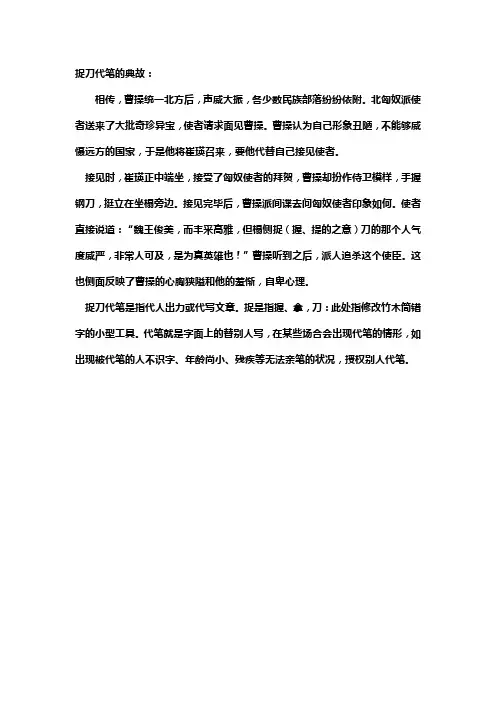 捉刀代笔的典故：

相传，曹操统一北方后，声威大振，各少数民族部落纷纷依附。北匈奴派使者送来了大批奇珍异宝，使者请求面见曹操。曹操认为自己形象丑陋，不能够威慑远方的国家，于是他将崔琰召来，要他代替自己接见使者。

接见时，崔琰正中端坐，接受了匈奴使者的拜贺，曹操却扮作侍卫模样，手握钢刀，挺立在坐榻旁边。接见完毕后，曹操派间谍去问匈奴使者印象如何。使者直接说道："魏王俊美，而丰采高雅，但榻侧捉（握、提的之意）刀的那个人气度威严，非常人可及，是为真英雄也！"曹操听到之后，派人追杀这个使臣。这也侧面反映了曹操的心胸狭隘和他的羞惭，自卑心理。

捉刀代笔是指代人出力或代写文章。捉是指握、拿，刀：此处指修改竹木简错字的小型工具。代笔就是字面上的替别人写，在某些场合会出现代笔的情形，如出现被代笔的人不识字、年龄尚小、残疾等无法亲笔的状况，授权别人代笔。